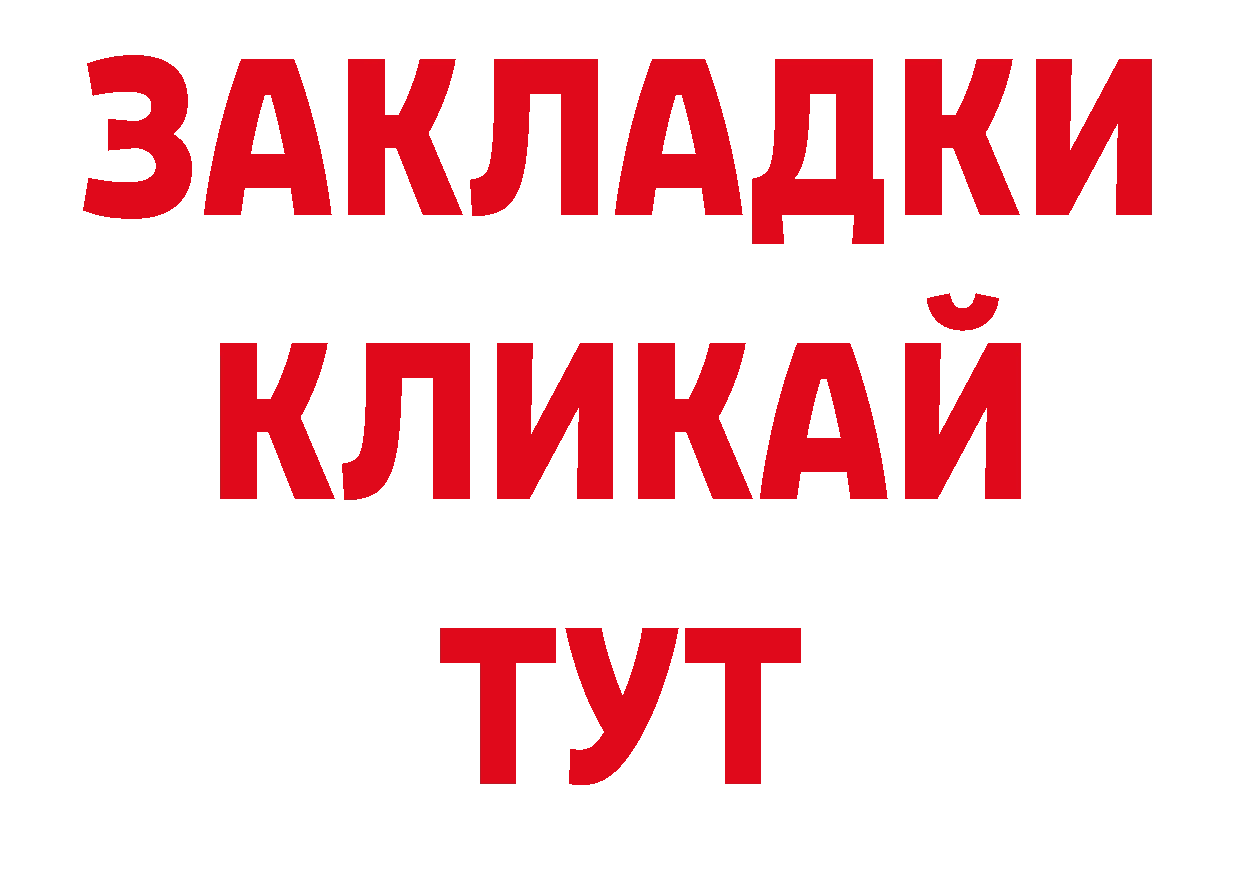 ЗАКЛАДКИ
КЛИКАЙ
ТУТ